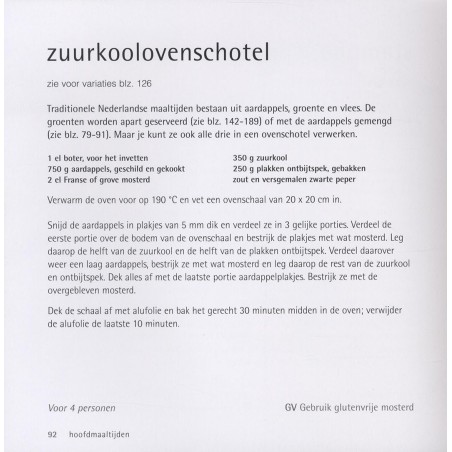 zuurkoolovenschotel

zie voor variaties blz. 126

Traditionele Nederlandse maaltijden bestaan uit aardappels, groente en vlees. De groenten worden apart geserveerd (zie blz. 142-189) of met de aardappels gemengd (zie blz. 79-91). Maar je kunt ze ook alle drie in een ovenschotel verwerken.

1 el boter, voor het invetten
750 g aardappels, geschild en gekookt
2 el Franse of grove mosterd

350 g zuurkool
250 g plakken ontbijtspek, gebakken
zout en versgemalen zwarte peper

Verwarm de oven voor op 190 °C en vet een ovenschaal van 20 x 20 cm in.

Snijd de aardappels in plakjes van 5 mm dik en verdeel ze in 3 gelijke porties. Verdeel de eerste portie over de bodem van de ovenschaal en bestrijk de plakjes met wat mosterd. Leg daarop de helft van de zuurkool en de helft van de plakken ontbijtspek. Verdeel daarover weer een laag aardappels, bestrijk ze met wat mosterd en leg daarop de rest van de zuurkool en ontbijtspek. Dek alles af met de laatste portie aardappelplakjes. Bestrijk ze met de overgebleven mosterd.

Dek de schaal af met alufolie en bak het gerecht 30 minuten midden in de oven; verwijder de alufolie de laatste 10 minuten.

Voor 4 personen

GV Gebruik glutenvrije mosterd

92 hoofdmaaltijden